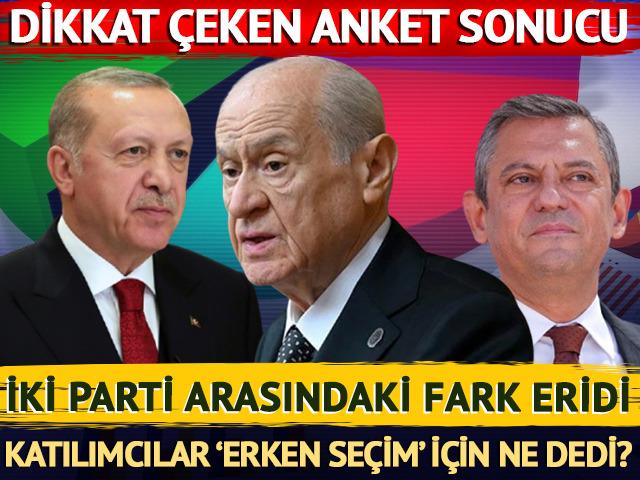 DİKKAT ÇEKEN ANKET SONUCU

İKİ PARTİ ARASINDAKİ FARK ERİDİ

KATILIMCILAR 'ERKEN SEÇİM' İÇİN NE DEDİ?